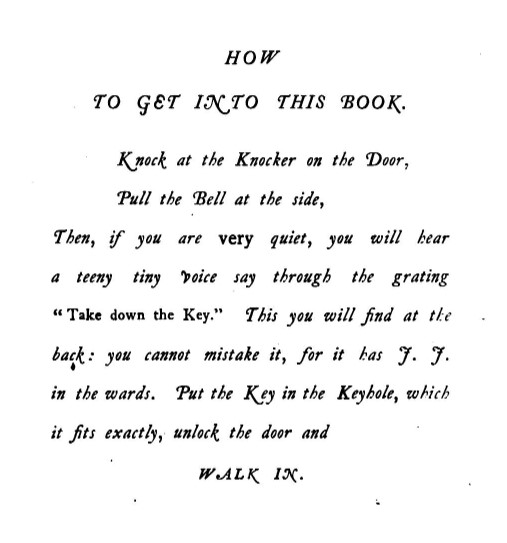 HOW

TO GET INTO THIS BOOK.

Knock at the Knocker on the Door,

Pull the Bell at the side,

Then, if you are very quiet, you will hear a teeny tiny voice say through the grating "Take down the Key." This you will find at the back: you cannot mistake it, for it has J. J. in the wards. Put the Key in the Keyhole, which it fits exactly, unlock the door and

WALK IN.